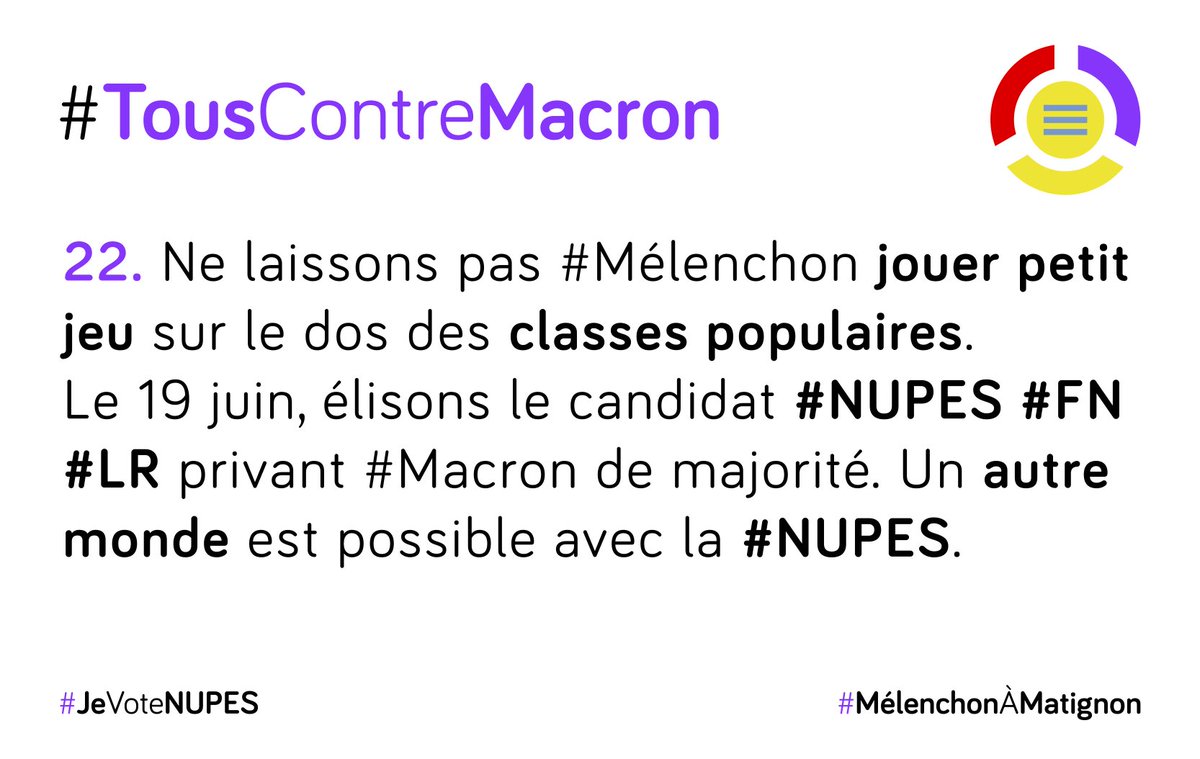 #TousContreMacron

22. Ne laissons pas #Mélenchon jouer petit jeu sur le dos des classes populaires. Le 19 juin, élisons le candidat #NUPES #FN #LR privant #Macron de majorité. Un autre monde est possible avec la #NUPES.

#JeVoteNUPES

#MélenchonÀMatignon